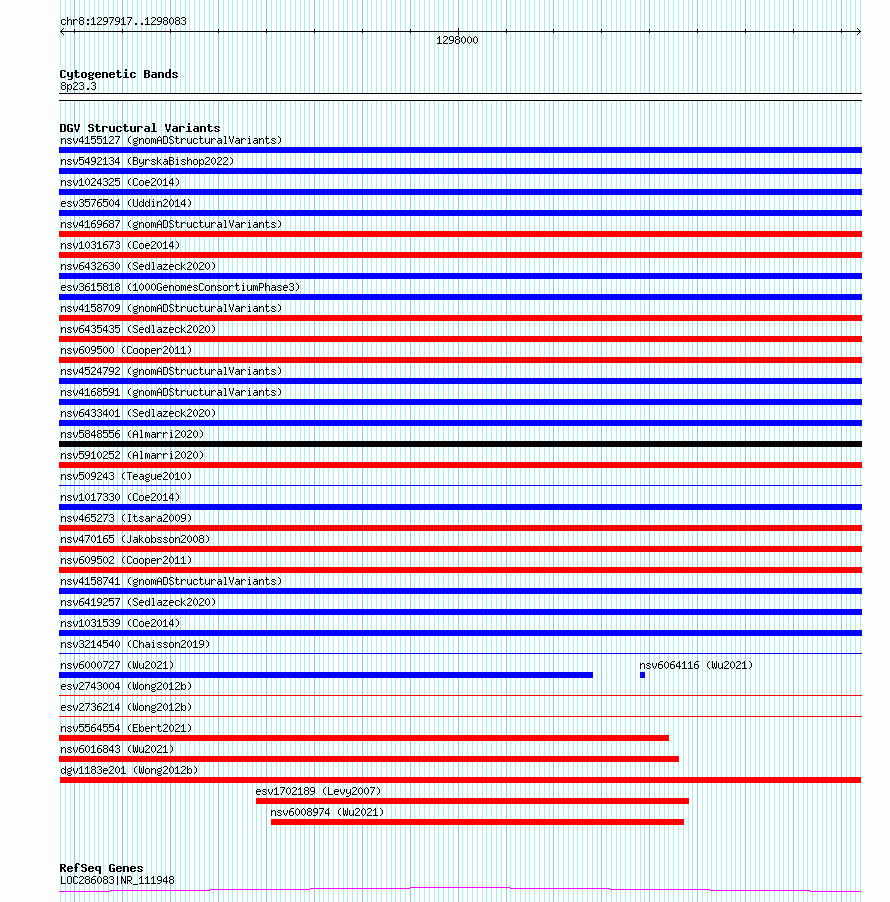 chr8:1297917..1298083

1298000

Cytogenetic Bands
8p23.3

DGV Structural Variants
nsv4155127 (gnomADStructuralVariants)
nsv5492134 (ByrskaBishop2022)
nsv1024325 (Coe2014)
esv3576504 (Uddin2014)
nsv4169687 (gnomADStructuralVariants)
nsv1031673 (Coe2014)
nsv6432630 (Sedlazeck2020)
esv3615818 (1000GenomesConsortiumPhase3)
nsv4158709 (gnomADStructuralVariants)
nsv6435435 (Sedlazeck2020)
nsv609500 (Cooper2011)
nsv4524792 (gnomADStructuralVariants)
nsv4168591 (gnomADStructuralVariants)
nsv6433401 (Sedlazeck2020)
nsv5848556 (Almarri2020)
nsv5910252 (Almarri2020)
nsv509243 (Teague2010)
nsv1017330 (Coe2014)
nsv465273 (Itsara2009)
nsv470165 (Jakobsson2008)
nsv609502 (Cooper2011)
nsv4158741 (gnomADStructuralVariants)
nsv6419257 (Sedlazeck2020)
nsv1031539 (Coe2014)
nsv3214540 (Chaisson2019)
nsv6000727 (Wu2021)
nsv6064116 (Wu2021)
esv2743004 (Wong2012b)
esv2736214 (Wong2012b)
nsv5564554 (Ebert2021)
nsv6016843 (Wu2021)
dgv1183e201 (Wong2012b)
esv1702189 (Levy2007)
nsv6008974 (Wu2021)

RefSeq Genes
LOC286083|NR_111948